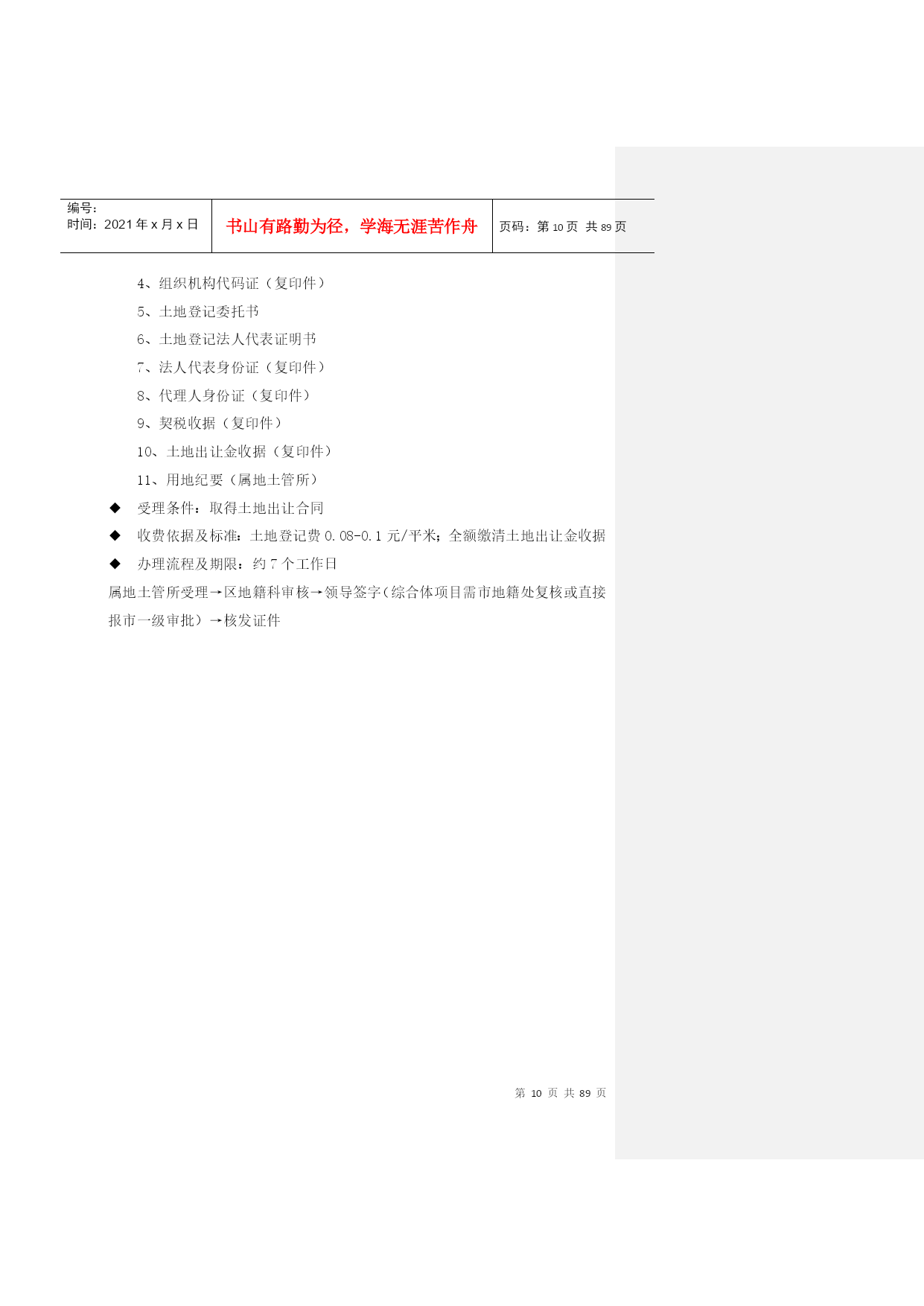 | 编号：<br>时间：2021 年 x 月 x 日 | 书山有路勤为径，学海无涯苦作舟 | 页码：第 10 页 共 89 页 |
|---|---|---|

4、组织机构代码证（复印件）

5、土地登记委托书

6、土地登记法人代表证明书

7、法人代表身份证（复印件）

8、代理人身份证（复印件）

9、契税收据（复印件）

10、土地出让金收据（复印件）

11、用地纪要（属地土管所）

◆ 受理条件：取得土地出让合同

◆ 收费依据及标准：土地登记费 0.08-0.1 元/平米；全额缴清土地出让金收据

◆ 办理流程及期限：约 7 个工作日

属地土管所受理→区地籍科审核→领导签字（综合体项目需市地籍处复核或直接报市一级审批）→核发证件

第 10 页 共 89 页